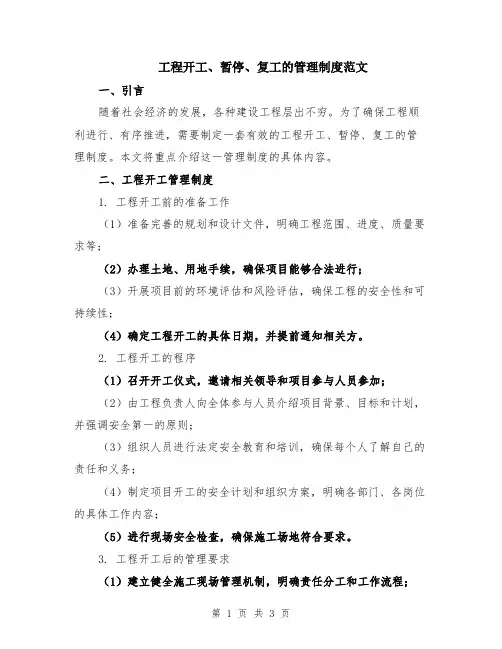 工程开工、暂停、复工的管理制度范文

一、引言

随着社会经济的发展，各种建设工程层出不穷。为了确保工程顺利进行、有序推进，需要制定一套有效的工程开工、暂停、复工的管理制度。本文将重点介绍这一管理制度的具体内容。

二、工程开工管理制度

1. 工程开工前的准备工作

（1）准备完善的规划和设计文件，明确工程范围、进度、质量要求等；

（2）办理土地、用地手续，确保项目能够合法进行；

（3）开展项目前的环境评估和风险评估，确保工程的安全性和可持续性；

（4）确定工程开工的具体日期，并提前通知相关方。

2. 工程开工的程序

（1）召开开工仪式，邀请相关领导和项目参与人员参加；

（2）由工程负责人向全体参与人员介绍项目背景、目标和计划，并强调安全第一的原则；

（3）组织人员进行法定安全教育和培训，确保每个人了解自己的责任和义务；

（4）制定项目开工的安全计划和组织方案，明确各部门、各岗位的具体工作内容；

（5）进行现场安全检查，确保施工场地符合要求。

3. 工程开工后的管理要求

（1）建立健全施工现场管理机制，明确责任分工和工作流程；

第 1 页 共 3 页